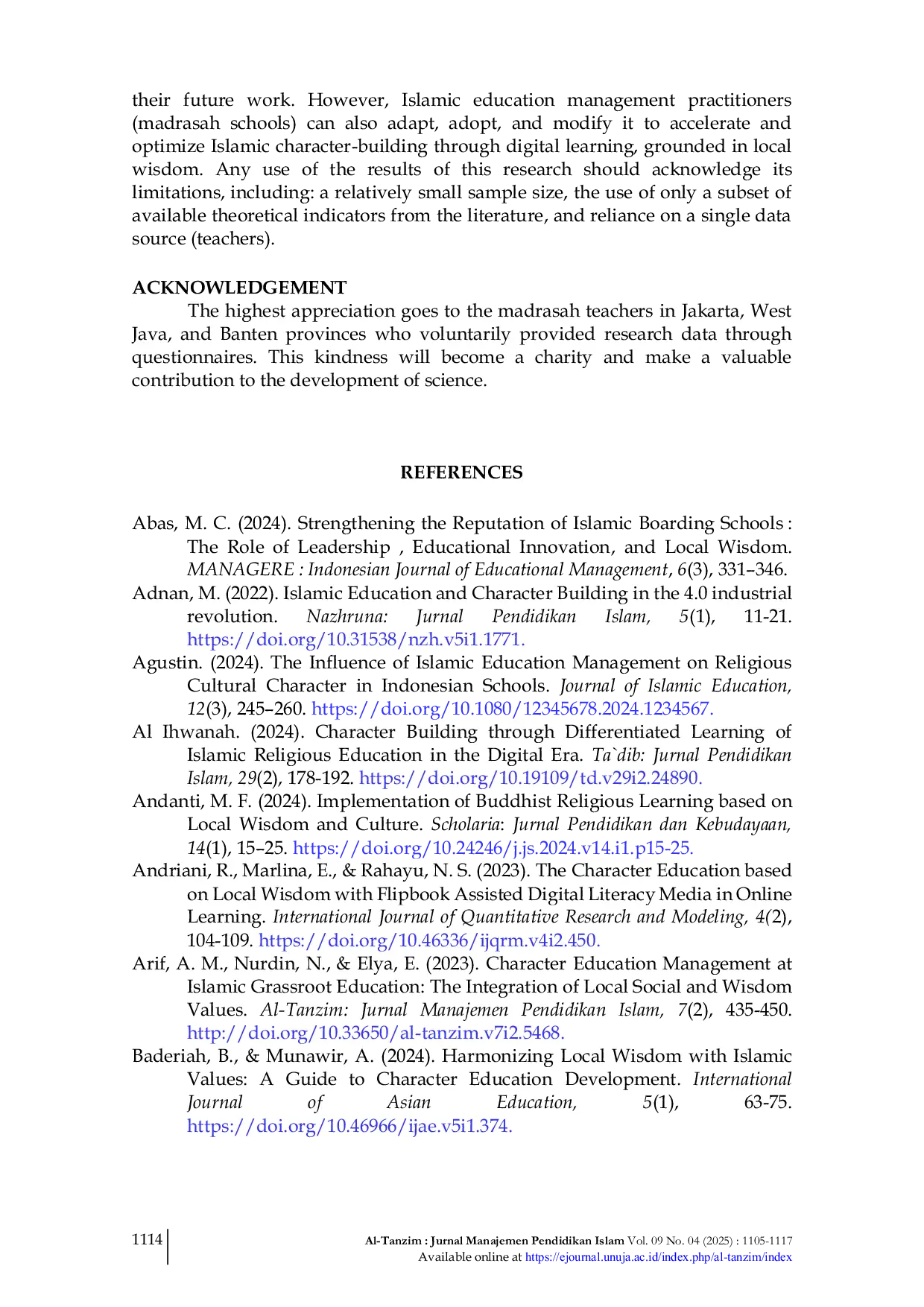 their future work. However, Islamic education management practitioners (madrasah schools) can also adapt, adopt, and modify it to accelerate and optimize Islamic character-building through digital learning, grounded in local wisdom. Any use of the results of this research should acknowledge its limitations, including: a relatively small sample size, the use of only a subset of available theoretical indicators from the literature, and reliance on a single data source (teachers).

ACKNOWLEDGEMENT

The highest appreciation goes to the madrasah teachers in Jakarta, West Java, and Banten provinces who voluntarily provided research data through questionnaires. This kindness will become a charity and make a valuable contribution to the development of science.

REFERENCES

Abas, M. C. (2024). Strengthening the Reputation of Islamic Boarding Schools : The Role of Leadership , Educational Innovation, and Local Wisdom. MANAGERE : Indonesian Journal of Educational Management, 6(3), 331–346.

Adnan, M. (2022). Islamic Education and Character Building in the 4.0 industrial revolution. Nazhruna: Jurnal Pendidikan Islam, 5(1), 11-21. https://doi.org/10.31538/nzh.v5i1.1771.

Agustin. (2024). The Influence of Islamic Education Management on Religious Cultural Character in Indonesian Schools. Journal of Islamic Education, 12(3), 245–260. https://doi.org/10.1080/12345678.2024.1234567.

Al Ihwanah. (2024). Character Building through Differentiated Learning of Islamic Religious Education in the Digital Era. Ta`dib: Jurnal Pendidikan Islam, 29(2), 178-192. https://doi.org/10.19109/td.v29i2.24890.

Andanti, M. F. (2024). Implementation of Buddhist Religious Learning based on Local Wisdom and Culture. Scholaria: Jurnal Pendidikan dan Kebudayaan, 14(1), 15–25. https://doi.org/10.24246/j.js.2024.v14.i1.p15-25.

Andriani, R., Marlina, E., & Rahayu, N. S. (2023). The Character Education based on Local Wisdom with Flipbook Assisted Digital Literacy Media in Online Learning. International Journal of Quantitative Research and Modeling, 4(2), 104-109. https://doi.org/10.46336/ijqrm.v4i2.450.

Arif, A. M., Nurdin, N., & Elya, E. (2023). Character Education Management at Islamic Grassroot Education: The Integration of Local Social and Wisdom Values. Al-Tanzim: Jurnal Manajemen Pendidikan Islam, 7(2), 435-450. http://doi.org/10.33650/al-tanzim.v7i2.5468.

Baderiah, B., & Munawir, A. (2024). Harmonizing Local Wisdom with Islamic Values: A Guide to Character Education Development. International Journal of Asian Education, 5(1), 63-75. https://doi.org/10.46966/ijae.v5i1.374.

1114 Al-Tanzim : Jurnal Manajemen Pendidikan Islam Vol. 09 No. 04 (2025) : 1105-1117
Available online at https://ejournal.unuja.ac.id/index.php/al-tanzim/index